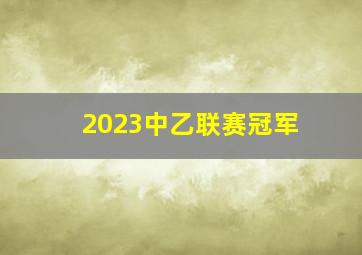 2023中乙联赛冠军